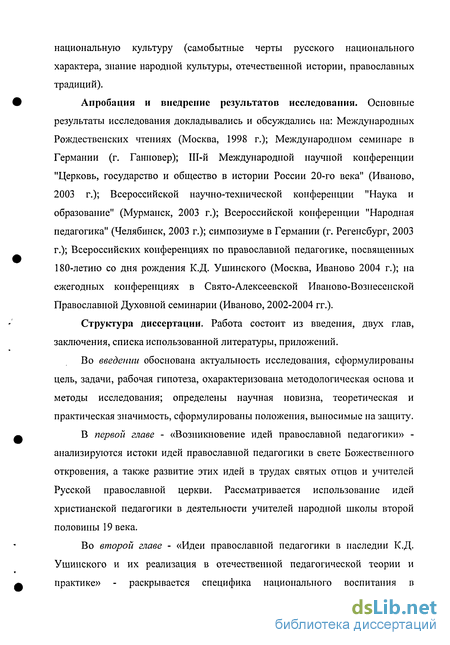 национальную культуру (самобытные черты русского национального характера, знание народной культуры, отечественной истории, православных традиций).

Апробация и внедрение результатов исследования. Основные результаты исследования докладывались и обсуждались на: Международных Рождественских чтениях (Москва, 1998 г.); Международном семинаре в Германии (г. Ганновер); III-й Международной научной конференции "Церковь, государство и общество в истории России 20-го века" (Иваново, 2003 г.); Всероссийской научно-технической конференции "Наука и образование" (Мурманск, 2003 г.); Всероссийской конференции "Народная педагогика" (Челябинск, 2003 г.); симпозиуме в Германии (г. Регенсбург, 2003 г.); Всероссийских конференциях по православной педагогике, посвященных 180-летию со дня рождения К.Д. Ушинского (Москва, Иваново 2004 г.); на ежегодных конференциях в Свято-Алексеевской Иваново-Вознесенской Православной Духовной семинарии (Иваново, 2002-2004 гг.).

Структура диссертации. Работа состоит из введения, двух глав, заключения, списка использованной литературы, приложений.

Во введении обоснована актуальность исследования, сформулированы цель, задачи, рабочая гипотеза, охарактеризована методологическая основа и методы исследования; определены научная новизна, теоретическая и практическая значимость, сформулированы положения, выносимые на защиту.

В первой главе - «Возникновение идей православной педагогики» - анализируются истоки идей православной педагогики в свете Божественного откровения, а также развитие этих идей в трудах святых отцов и учителей Русской православной церкви. Рассматривается использование идей христианской педагогики в деятельности учителей народной школы второй половины 19 века.

Во второй главе - «Идеи православной педагогики в наследии К.Д. Ушинского и их реализация в отечественной педагогической теории и практике» - раскрывается специфика национального воспитания в

dsLib.net
библиотека диссертаций